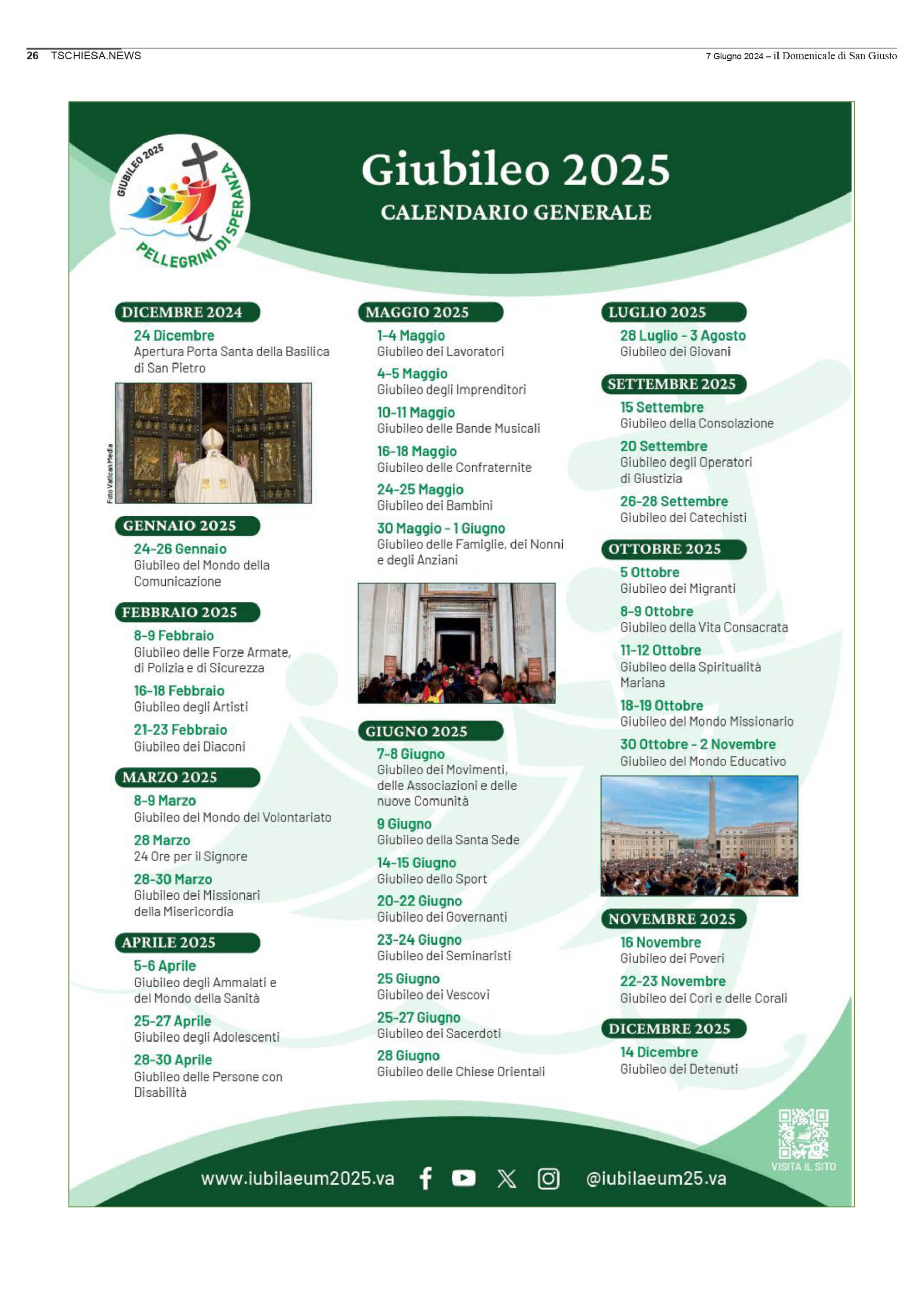 26 TSCHIESA.NEWS

7 Giugno 2024 – il Domenicale di San Giusto

GIUBILEO 2025
PELLEGRINI DI SPERANZA

Giubileo 2025
CALENDARIO GENERALE

DICEMBRE 2024
24 Dicembre
Apertura Porta Santa della Basilica di San Pietro

Foto Vatican Media

GENNAIO 2025
24-26 Gennaio
Giubileo del Mondo della Comunicazione

FEBBRAIO 2025
8-9 Febbraio
Giubileo delle Forze Armate, di Polizia e di Sicurezza
16-18 Febbraio
Giubileo degli Artisti
21-23 Febbraio
Giubileo dei Diaconi

MARZO 2025
8-9 Marzo
Giubileo del Mondo del Volontariato
28 Marzo
24 Ore per il Signore
28-30 Marzo
Giubileo dei Missionari della Misericordia

APRILE 2025
5-6 Aprile
Giubileo degli Ammalati e del Mondo della Sanità
25-27 Aprile
Giubileo degli Adolescenti
28-30 Aprile
Giubileo delle Persone con Disabilità

MAGGIO 2025
1-4 Maggio
Giubileo dei Lavoratori
4-5 Maggio
Giubileo degli Imprenditori
10-11 Maggio
Giubileo delle Bande Musicali
16-18 Maggio
Giubileo delle Confraternite
24-25 Maggio
Giubileo dei Bambini
30 Maggio - 1 Giugno
Giubileo delle Famiglie, dei Nonni e degli Anziani

GIUGNO 2025
7-8 Giugno
Giubileo dei Movimenti, delle Associazioni e delle nuove Comunità
9 Giugno
Giubileo della Santa Sede
14-15 Giugno
Giubileo dello Sport
20-22 Giugno
Giubileo dei Governanti
23-24 Giugno
Giubileo dei Seminaristi
25 Giugno
Giubileo dei Vescovi
25-27 Giugno
Giubileo dei Sacerdoti
28 Giugno
Giubileo delle Chiese Orientali

LUGLIO 2025
28 Luglio - 3 Agosto
Giubileo dei Giovani

SETTEMBRE 2025
15 Settembre
Giubileo della Consolazione
20 Settembre
Giubileo degli Operatori di Giustizia
26-28 Settembre
Giubileo dei Catechisti

OTTOBRE 2025
5 Ottobre
Giubileo dei Migranti
8-9 Ottobre
Giubileo della Vita Consacrata
11-12 Ottobre
Giubileo della Spiritualità Mariana
18-19 Ottobre
Giubileo del Mondo Missionario
30 Ottobre - 2 Novembre
Giubileo del Mondo Educativo

NOVEMBRE 2025
16 Novembre
Giubileo dei Poveri
22-23 Novembre
Giubileo dei Cori e delle Corali

DICEMBRE 2025
14 Dicembre
Giubileo dei Detenuti

VISITA IL SITO

www.iubilaeum2025.va @iubilaeum25.va